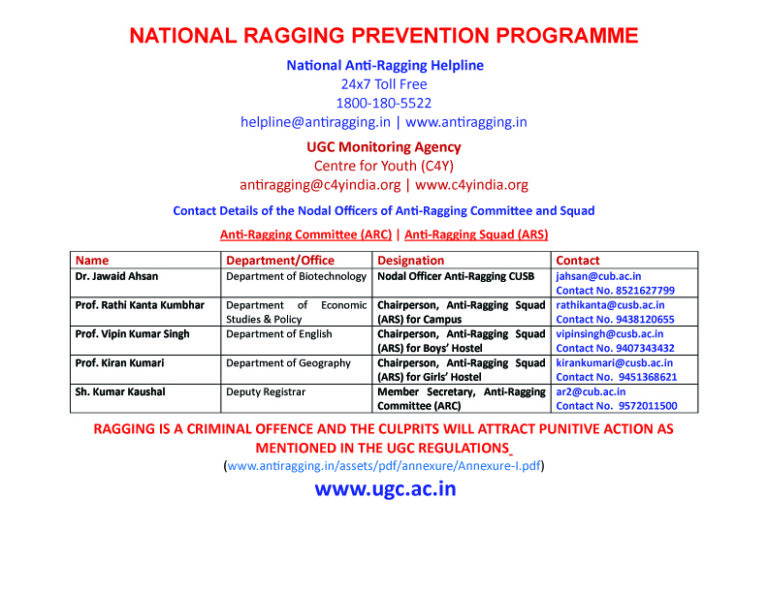 NATIONAL RAGGING PREVENTION PROGRAMME

National Anti-Ragging Helpline
24x7 Toll Free
1800-180-5522
helpline@antiragging.in | www.antiragging.in

UGC Monitoring Agency
Centre for Youth (C4Y)
antiragging@c4yindia.org | www.c4yindia.org

Contact Details of the Nodal Officers of Anti-Ragging Committee and Squad

Anti-Ragging Committee (ARC) | Anti-Ragging Squad (ARS)

| Name | Department/Office | Designation | Contact |
|---|---|---|---|
| Dr. Jawaid Ahsan | Department of Biotechnology | Nodal Officer Anti-Ragging CUSB | jahsan@cub.ac.in Contact No. 8521627799 |
| Prof. Rathi Kanta Kumbhar | Department of Economic Studies & Policy | Chairperson, Anti-Ragging Squad (ARS) for Campus | rathikanta@cusb.ac.in Contact No. 9438120655 |
| Prof. Vipin Kumar Singh | Department of English | Chairperson, Anti-Ragging Squad (ARS) for Boys' Hostel | vipinsingh@cusb.ac.in Contact No. 9407343432 |
| Prof. Kiran Kumari | Department of Geography | Chairperson, Anti-Ragging Squad (ARS) for Girls' Hostel | kirankumari@cusb.ac.in Contact No. 9451368621 |
| Sh. Kumar Kaushal | Deputy Registrar | Member Secretary, Anti-Ragging Committee (ARC) | ar2@cub.ac.in Contact No. 9572011500 |

RAGGING IS A CRIMINAL OFFENCE AND THE CULPRITS WILL ATTRACT PUNITIVE ACTION AS MENTIONED IN THE UGC REGULATIONS
(www.antiragging.in/assets/pdf/annexure/Annexure-I.pdf)

www.ugc.ac.in